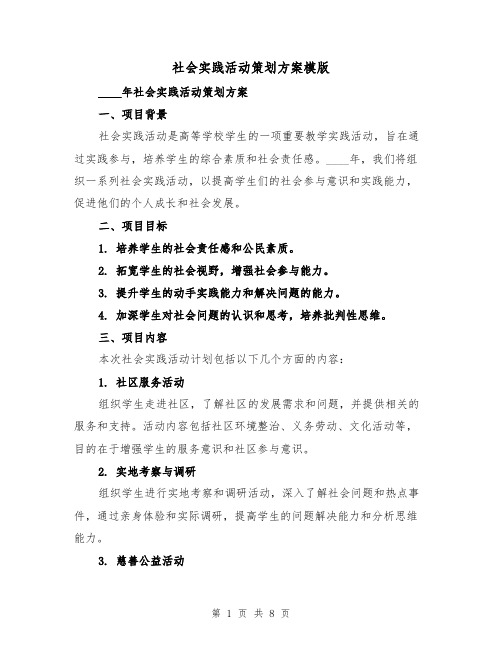 社会实践活动策划方案模版

____年社会实践活动策划方案

一、项目背景

社会实践活动是高等学校学生的一项重要教学实践活动，旨在通过实践参与，培养学生的综合素质和社会责任感。____年，我们将组织一系列社会实践活动，以提高学生们的社会参与意识和实践能力，促进他们的个人成长和社会发展。

二、项目目标

1. 培养学生的社会责任感和公民素质。

2. 拓宽学生的社会视野，增强社会参与能力。

3. 提升学生的动手实践能力和解决问题的能力。

4. 加深学生对社会问题的认识和思考，培养批判性思维。

三、项目内容

本次社会实践活动计划包括以下几个方面的内容：

1. 社区服务活动

组织学生走进社区，了解社区的发展需求和问题，并提供相关的服务和支持。活动内容包括社区环境整治、义务劳动、文化活动等，目的在于增强学生的服务意识和社区参与意识。

2. 实地考察与调研

组织学生进行实地考察和调研活动，深入了解社会问题和热点事件，通过亲身体验和实际调研，提高学生的问题解决能力和分析思维能力。

3. 慈善公益活动

第 1 页 共 8 页